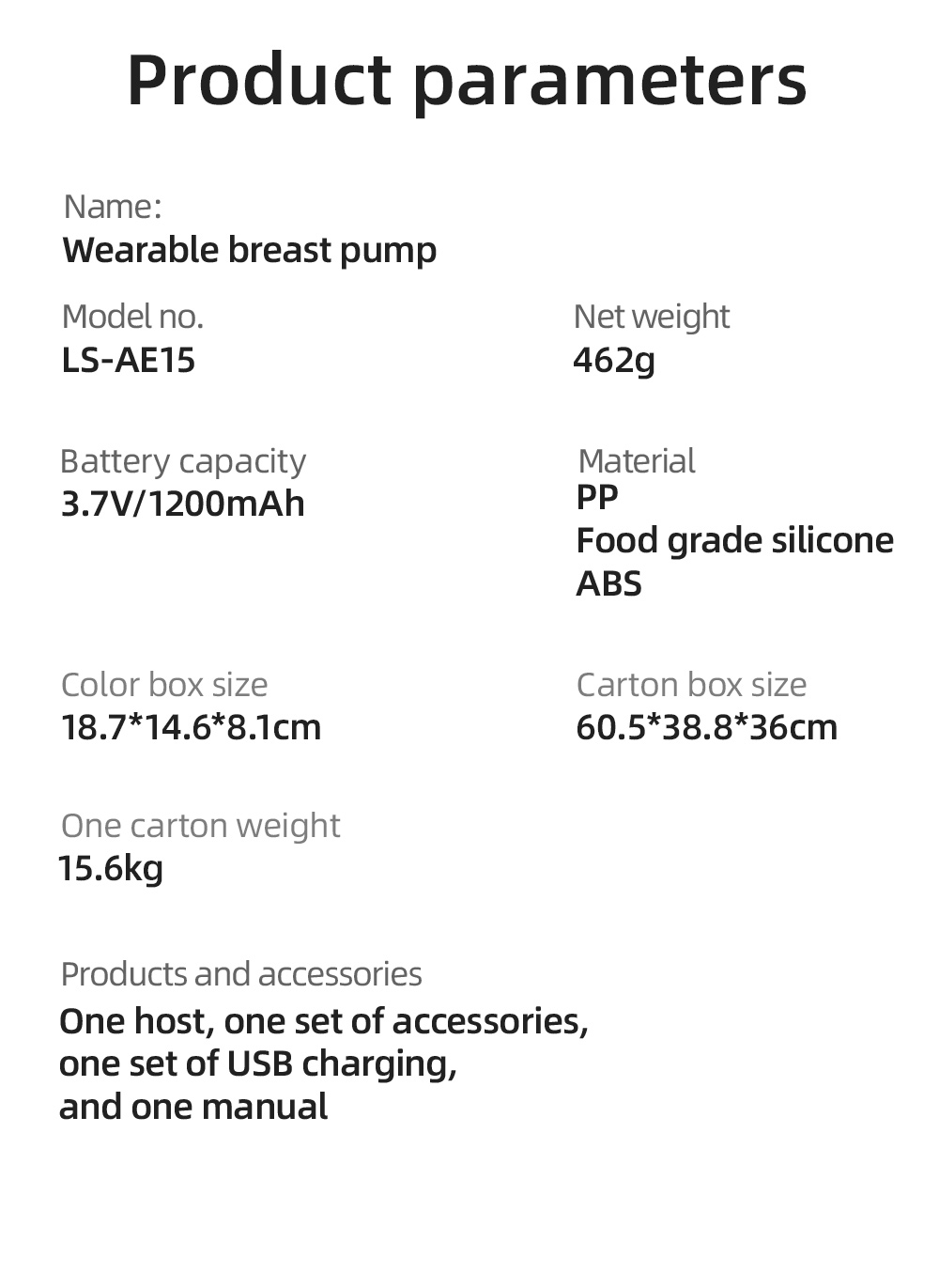 Product parameters

Name:
Wearable breast pump

Model no.
LS-AE15

Net weight
462g

Battery capacity
3.7V/1200mAh

Material
PP
Food grade silicone
ABS

Color box size
18.7*14.6*8.1cm

Carton box size
60.5*38.8*36cm

One carton weight
15.6kg

Products and accessories
One host, one set of accessories, one set of USB charging, and one manual